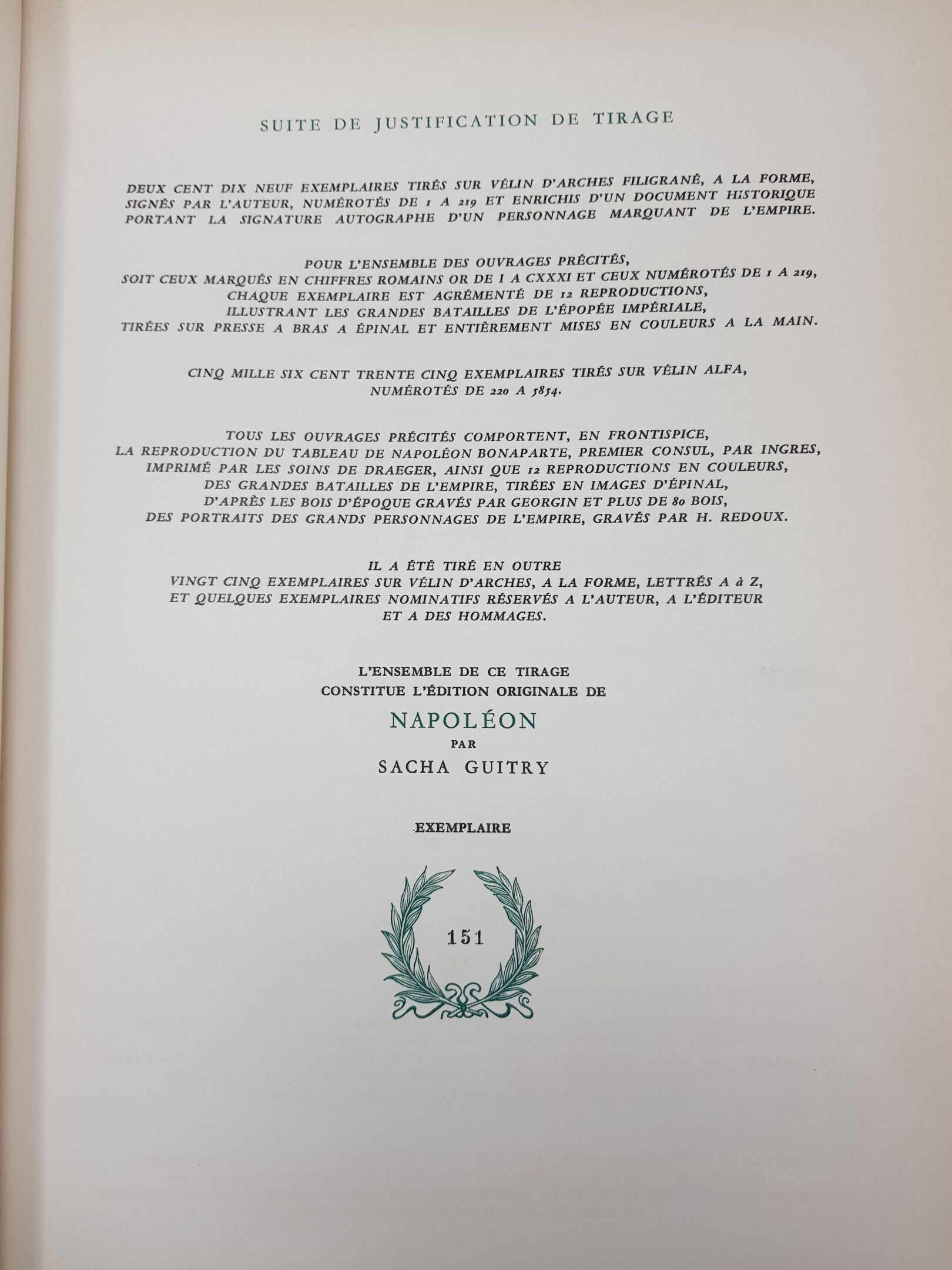 SUITE DE JUSTIFICATION DE TIRAGE

DEUX CENT DIX NEUF EXEMPLAIRES TIRÉS SUR VÉLIN D'ARCHES FILIGRANÉ, A LA FORME, SIGNÉS PAR L'AUTEUR, NUMÉROTÉS DE 1 A 219 ET ENRICHIS D'UN DOCUMENT HISTORIQUE PORTANT LA SIGNATURE AUTOGRAPHE D'UN PERSONNAGE MARQUANT DE L'EMPIRE.

POUR L'ENSEMBLE DES OUVRAGES PRÉCITÉS,
SOIT CEUX MARQUÉS EN CHIFFRES ROMAINS OR DE I A CXXXI ET CEUX NUMÉROTÉS DE 1 A 219,
CHAQUE EXEMPLAIRE EST AGRÉMENTÉ DE 12 REPRODUCTIONS,
ILLUSTRANT LES GRANDES BATAILLES DE L'ÉPOPÉE IMPÉRIALE,
TIRÉES SUR PRESSE A BRAS A ÉPINAL ET ENTIÈREMENT MISES EN COULEURS A LA MAIN.

CINQ MILLE SIX CENT TRENTE CINQ EXEMPLAIRES TIRÉS SUR VÉLIN ALFA,
NUMÉROTÉS DE 220 A 5854.

TOUS LES OUVRAGES PRÉCITÉS COMPORTENT, EN FRONTISPICE,
LA REPRODUCTION DU TABLEAU DE NAPOLÉON BONAPARTE, PREMIER CONSUL, PAR INGRES,
IMPRIMÉ PAR LES SOINS DE DRAEGER, AINSI QUE 12 REPRODUCTIONS EN COULEURS,
DES GRANDES BATAILLES DE L'EMPIRE, TIRÉES EN IMAGES D'ÉPINAL,
D'APRÈS LES BOIS D'ÉPOQUE GRAVÉS PAR GEORGIN ET PLUS DE 80 BOIS,
DES PORTRAITS DES GRANDS PERSONNAGES DE L'EMPIRE, GRAVÉS PAR H. REDOUX.

IL A ÉTÉ TIRÉ EN OUTRE
VINGT CINQ EXEMPLAIRES SUR VÉLIN D'ARCHES, A LA FORME, LETTRÉS A à Z,
ET QUELQUES EXEMPLAIRES NOMINATIFS RÉSERVÉS A L'AUTEUR, A L'ÉDITEUR
ET A DES HOMMAGES.

L'ENSEMBLE DE CE TIRAGE
CONSTITUE L'ÉDITION ORIGINALE DE

NAPOLÉON
PAR
SACHA GUITRY

EXEMPLAIRE

151